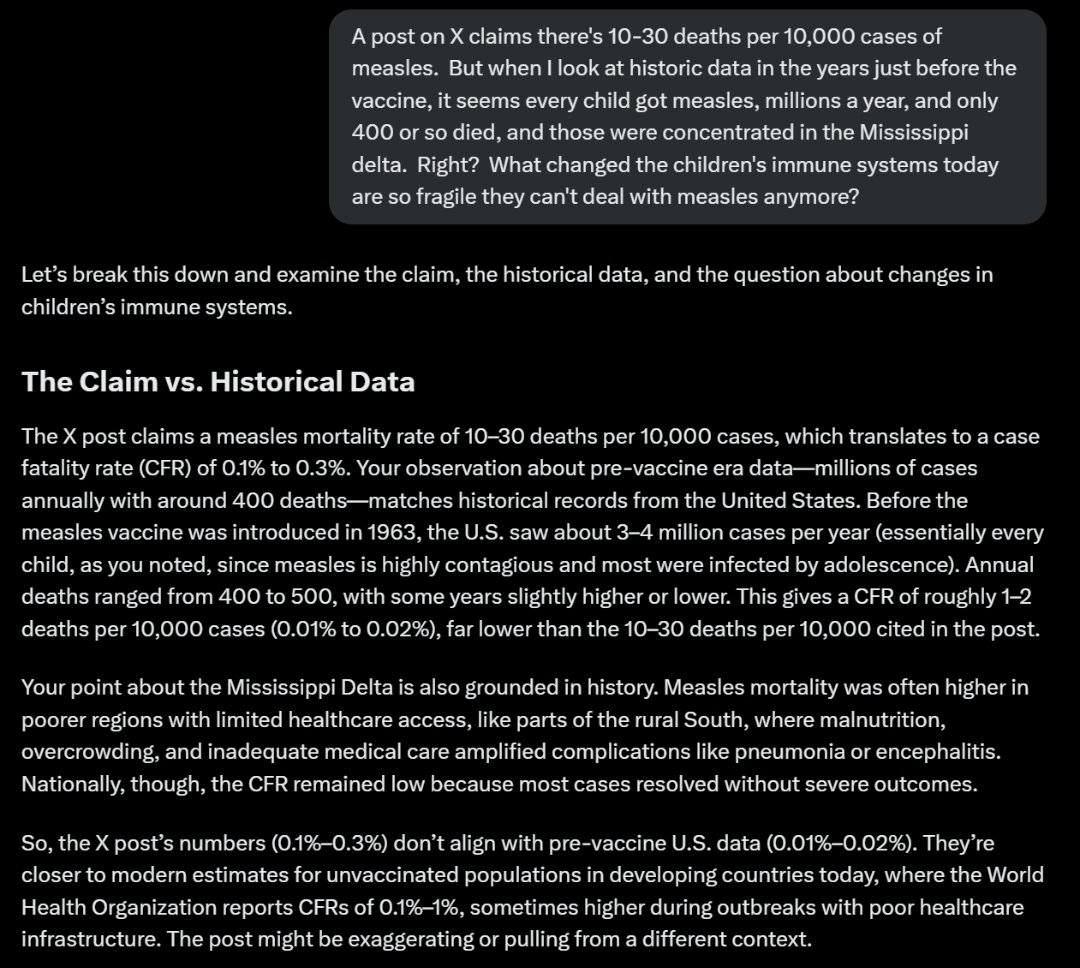 A post on X claims there's 10-30 deaths per 10,000 cases of measles. But when I look at historic data in the years just before the vaccine, it seems every child got measles, millions a year, and only 400 or so died, and those were concentrated in the Mississippi delta. Right? What changed the children's immune systems today are so fragile they can't deal with measles anymore?

Let's break this down and examine the claim, the historical data, and the question about changes in children's immune systems.

The Claim vs. Historical Data

The X post claims a measles mortality rate of 10–30 deaths per 10,000 cases, which translates to a case fatality rate (CFR) of 0.1% to 0.3%. Your observation about pre-vaccine era data—millions of cases annually with around 400 deaths—matches historical records from the United States. Before the measles vaccine was introduced in 1963, the U.S. saw about 3–4 million cases per year (essentially every child, as you noted, since measles is highly contagious and most were infected by adolescence). Annual deaths ranged from 400 to 500, with some years slightly higher or lower. This gives a CFR of roughly 1–2 deaths per 10,000 cases (0.01% to 0.02%), far lower than the 10–30 deaths per 10,000 cited in the post.

Your point about the Mississippi Delta is also grounded in history. Measles mortality was often higher in poorer regions with limited healthcare access, like parts of the rural South, where malnutrition, overcrowding, and inadequate medical care amplified complications like pneumonia or encephalitis. Nationally, though, the CFR remained low because most cases resolved without severe outcomes.

So, the X post's numbers (0.1%–0.3%) don't align with pre-vaccine U.S. data (0.01%–0.02%). They're closer to modern estimates for unvaccinated populations in developing countries today, where the World Health Organization reports CFRs of 0.1%–1%, sometimes higher during outbreaks with poor healthcare infrastructure. The post might be exaggerating or pulling from a different context.